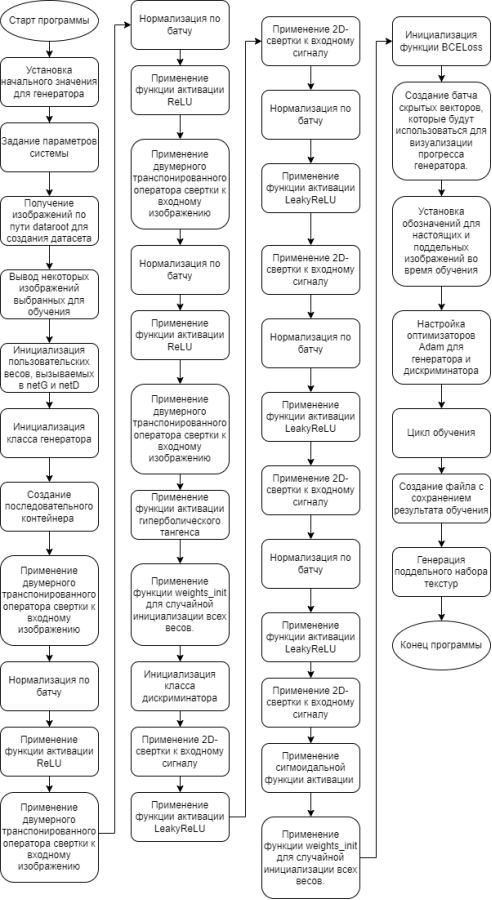 Старт программы

Установка начального значения для генератора

Задание параметров системы

Получение изображений по пути dataroot для создания датасета

Вывод некоторых изображений выбранных для обучения

Инициализация пользовательских весов, вызываемых в netG и netD

Инициализация класса генератора

Создание последовательного контейнера

Применение двумерного транспонированного оператора свертки к входному изображению

Нормализация по батчу

Применение функции активации ReLU

Применение двумерного транспонированного оператора свертки к входному изображению

Нормализация по батчу

Применение функции активации ReLU

Применение двумерного транспонированного оператора свертки к входному изображению

Нормализация по батчу

Применение функции активации ReLU

Применение двумерного транспонированного оператора свертки к входному изображению

Применение функции активации гиперболического тангенса

Применение функции weights_init для случайной инициализации всех весов.

Инициализация класса дискриминатора

Применение 2D-свертки к входному сигналу

Применение функции активации LeakyReLU

Применение 2D-свертки к входному сигналу

Нормализация по батчу

Применение функции активации LeakyReLU

Применение 2D-свертки к входному сигналу

Нормализация по батчу

Применение функции активации LeakyReLU

Применение 2D-свертки к входному сигналу

Нормализация по батчу

Применение функции активации LeakyReLU

Применение 2D-свертки к входному сигналу

Применение сигмоидальной функции активации

Применение функции weights_init для случайной инициализации всех весов.

Инициализация функции BCELoss

Создание батча скрытых векторов, которые будут использоваться для визуализации прогресса генератора.

Установка обозначений для настоящих и поддельных изображений во время обучения

Настройка оптимизаторов Adam для генератора и дискриминатора

Цикл обучения

Создание файла с сохранением результата обучения

Генерация поддельного набора текстур

Конец программы